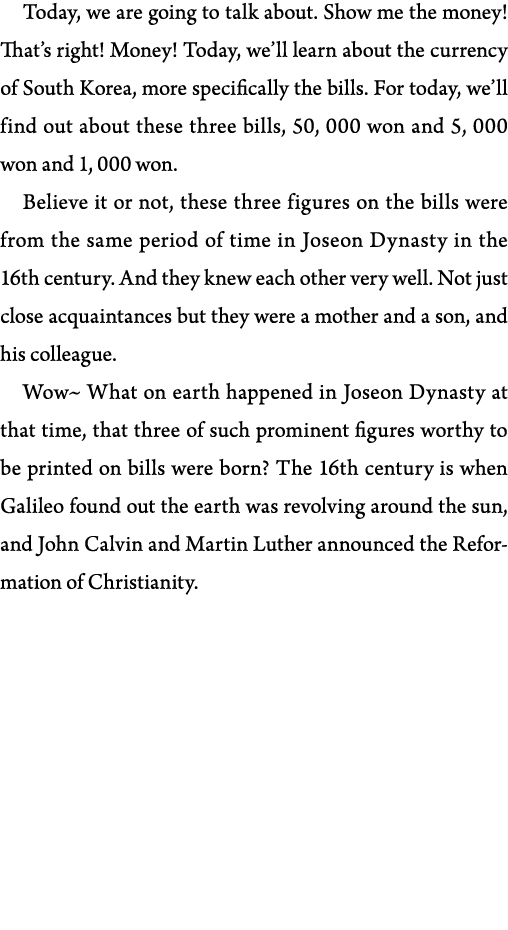 Today, we are going to talk about. Show me the money! That's right! Money! Today, we'll learn about the currency of South Korea, more specifically the bills. For today, we'll find out about these three bills, 50, 000 won and 5, 000 won and 1, 000 won.

Believe it or not, these three figures on the bills were from the same period of time in Joseon Dynasty in the 16th century. And they knew each other very well. Not just close acquaintances but they were a mother and a son, and his colleague.

Wow~ What on earth happened in Joseon Dynasty at that time, that three of such prominent figures worthy to be printed on bills were born? The 16th century is when Galileo found out the earth was revolving around the sun, and John Calvin and Martin Luther announced the Reformation of Christianity.